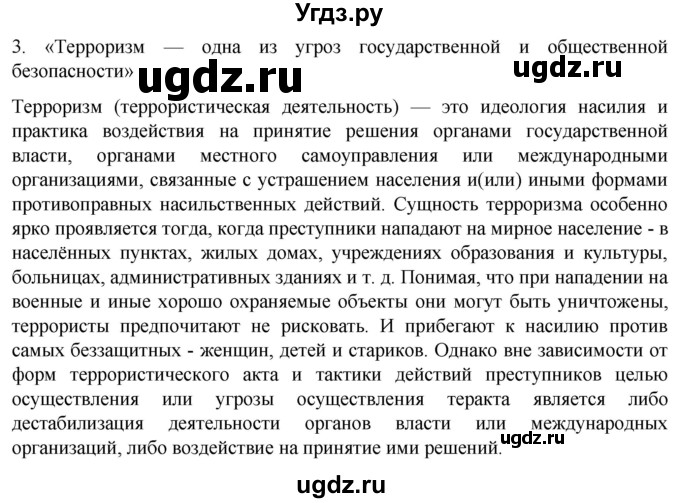 Угдз.ру

3. «Терроризм — одна из угроз государственной и общественной безопасности»

Терроризм (террористическая деятельность) — это идеология насилия и практика воздействия на принятие решения органами государственной власти, органами местного самоуправления или международными организациями, связанные с устрашением населения и(или) иными формами противоправных насильственных действий. Сущность терроризма особенно ярко проявляется тогда, когда преступники нападают на мирное население - в населённых пунктах, жилых домах, учреждениях образования и культуры, больницах, административных зданиях и т. д. Понимая, что при нападении на военные и иные хорошо охраняемые объекты они могут быть уничтожены, террористы предпочитают не рисковать. И прибегают к насилию против самых беззащитных - женщин, детей и стариков. Однако вне зависимости от форм террористического акта и тактики действий преступников целью осуществления или угрозы осуществления теракта является либо дестабилизация деятельности органов власти или международных организаций, либо воздействие на принятие ими решений.

ugdz.ru